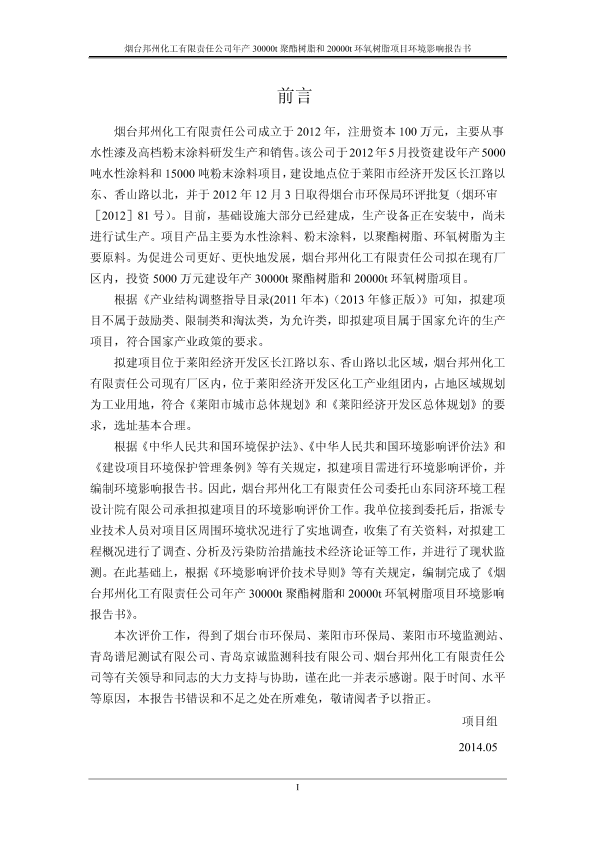 烟台邦州化工有限责任公司年产 30000t 聚酯树脂和 20000t 环氧树脂项目环境影响报告书

前言

烟台邦州化工有限责任公司成立于 2012 年，注册资本 100 万元，主要从事水性漆及高档粉末涂料研发生产和销售。该公司于 2012 年 5 月投资建设年产 5000 吨水性涂料和 15000 吨粉末涂料项目，建设地点位于莱阳市经济开发区长江路以东、香山路以北，并于 2012 年 12 月 3 日取得烟台市环保局环评批复（烟环审［2012］81 号）。目前，基础设施大部分已经建成，生产设备正在安装中，尚未进行试生产。项目产品主要为水性涂料、粉末涂料，以聚酯树脂、环氧树脂为主要原料。为促进公司更好、更快地发展，烟台邦州化工有限责任公司拟在现有厂区内，投资 5000 万元建设年产 30000t 聚酯树脂和 20000t 环氧树脂项目。

根据《产业结构调整指导目录(2011 年本)（2013 年修正版）》可知，拟建项目不属于鼓励类、限制类和淘汰类，为允许类，即拟建项目属于国家允许的生产项目，符合国家产业政策的要求。

拟建项目位于莱阳经济开发区长江路以东、香山路以北区域，烟台邦州化工有限责任公司现有厂区内，位于莱阳经济开发区化工产业组团内，占地区域规划为工业用地，符合《莱阳市城市总体规划》和《莱阳经济开发区总体规划》的要求，选址基本合理。

根据《中华人民共和国环境保护法》、《中华人民共和国环境影响评价法》和《建设项目环境保护管理条例》等有关规定，拟建项目需进行环境影响评价，并编制环境影响报告书。因此，烟台邦州化工有限责任公司委托山东同济环境工程设计院有限公司承担拟建项目的环境影响评价工作。我单位接到委托后，指派专业技术人员对项目区周围环境状况进行了实地调查，收集了有关资料，对拟建工程概况进行了调查、分析及污染防治措施技术经济论证等工作，并进行了现状监测。在此基础上，根据《环境影响评价技术导则》等有关规定，编制完成了《烟台邦州化工有限责任公司年产 30000t 聚酯树脂和 20000t 环氧树脂项目环境影响报告书》。

本次评价工作，得到了烟台市环保局、莱阳市环保局、莱阳市环境监测站、青岛谱尼测试有限公司、青岛京诚监测科技有限公司、烟台邦州化工有限责任公司等有关领导和同志的大力支持与协助，谨在此一并表示感谢。限于时间、水平等原因，本报告书错误和不足之处在所难免，敬请阅者予以指正。

项目组

2014.05

I